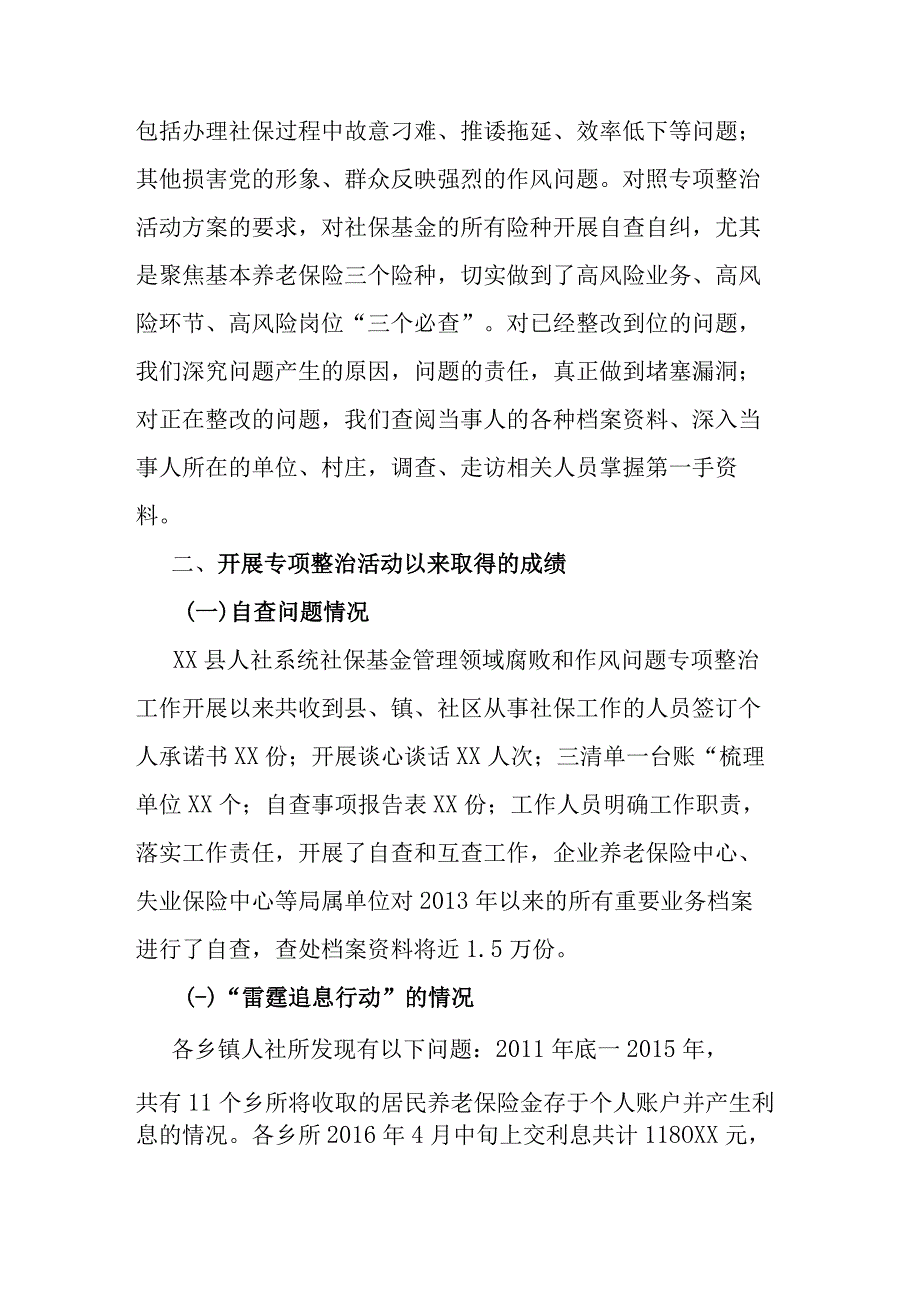 包括办理社保过程中故意刁难、推诿拖延、效率低下等问题；其他损害党的形象、群众反映强烈的作风问题。对照专项整治活动方案的要求，对社保基金的所有险种开展自查自纠，尤其是聚焦基本养老保险三个险种，切实做到了高风险业务、高风险环节、高风险岗位“三个必查”。对已经整改到位的问题，我们深究问题产生的原因，问题的责任，真正做到堵塞漏洞；对正在整改的问题，我们查阅当事人的各种档案资料、深入当事人所在的单位、村庄，调查、走访相关人员掌握第一手资料。

二、开展专项整治活动以来取得的成绩

(一)自查问题情况

XX县人社系统社保基金管理领域腐败和作风问题专项整治工作开展以来共收到县、镇、社区从事社保工作的人员签订个人承诺书XX份；开展谈心谈话XX人次；三清单一台账“梳理单位XX个；自查事项报告表XX份；工作人员明确工作职责，落实工作责任，开展了自查和互查工作，企业养老保险中心、失业保险中心等局属单位对2013年以来的所有重要业务档案进行了自查，查处档案资料将近1.5万份。

(-)“雷霆追息行动”的情况

各乡镇人社所发现有以下问题：2011年底一2015年，

共有11个乡所将收取的居民养老保险金存于个人账户并产生利息的情况。各乡所2016年4月中旬上交利息共计1180XX元，